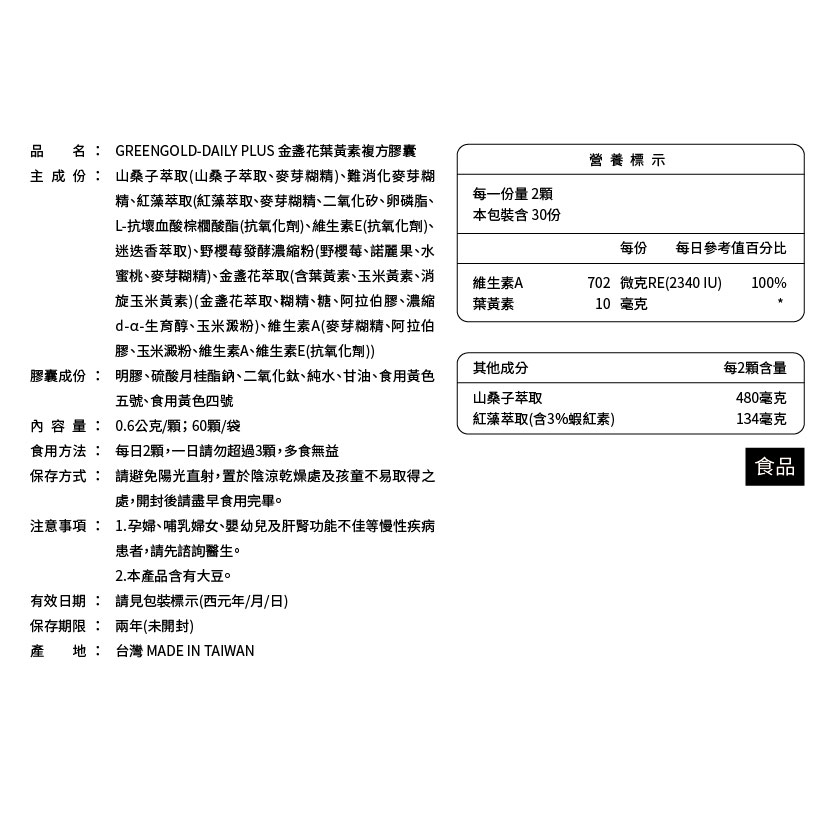 品　　名： GREENGOLD-DAILY PLUS 金盞花葉黃素複方膠囊

主 成 份： 山桑子萃取(山桑子萃取、麥芽糊精)、難消化麥芽糊精、紅藻萃取(紅藻萃取、麥芽糊精、二氧化矽、卵磷脂、L-抗壞血酸棕櫚酸酯(抗氧化劑)、維生素E(抗氧化劑)、迷迭香萃取)、野櫻莓發酵濃縮粉(野櫻莓、諾麗果、水蜜桃、麥芽糊精)、金盞花萃取(含葉黃素、玉米黃素、消旋玉米黃素)(金盞花萃取、糊精、糖、阿拉伯膠、濃縮d-α-生育醇、玉米澱粉)、維生素A(麥芽糊精、阿拉伯膠、玉米澱粉、維生素A、維生素E(抗氧化劑))

膠囊成份： 明膠、硫酸月桂酯鈉、二氧化鈦、純水、甘油、食用黃色五號、食用黃色四號

內 容 量： 0.6公克/顆；60顆/袋

食用方法： 每日2顆，一日請勿超過3顆，多食無益

保存方式： 請避免陽光直射，置於陰涼乾燥處及孩童不易取得之處，開封後請盡早食用完畢。

注意事項： 1.孕婦、哺乳婦女、嬰幼兒及肝腎功能不佳等慢性疾病患者，請先諮詢醫生。
2.本產品含有大豆。

有效日期： 請見包裝標示(西元年/月/日)

保存期限： 兩年(未開封)

產　　地： 台灣 MADE IN TAIWAN

營 養 標 示

每一份量 2顆
本包裝含 30份

| | 每份 | 每日參考值百分比 |
|---|---|---|
| 維生素A | 702 微克RE(2340 IU) | 100% |
| 葉黃素 | 10 毫克 | * |

| 其他成分 | 每2顆含量 |
|---|---|
| 山桑子萃取 | 480毫克 |
| 紅藻萃取(含3%蝦紅素) | 134毫克 |

食品